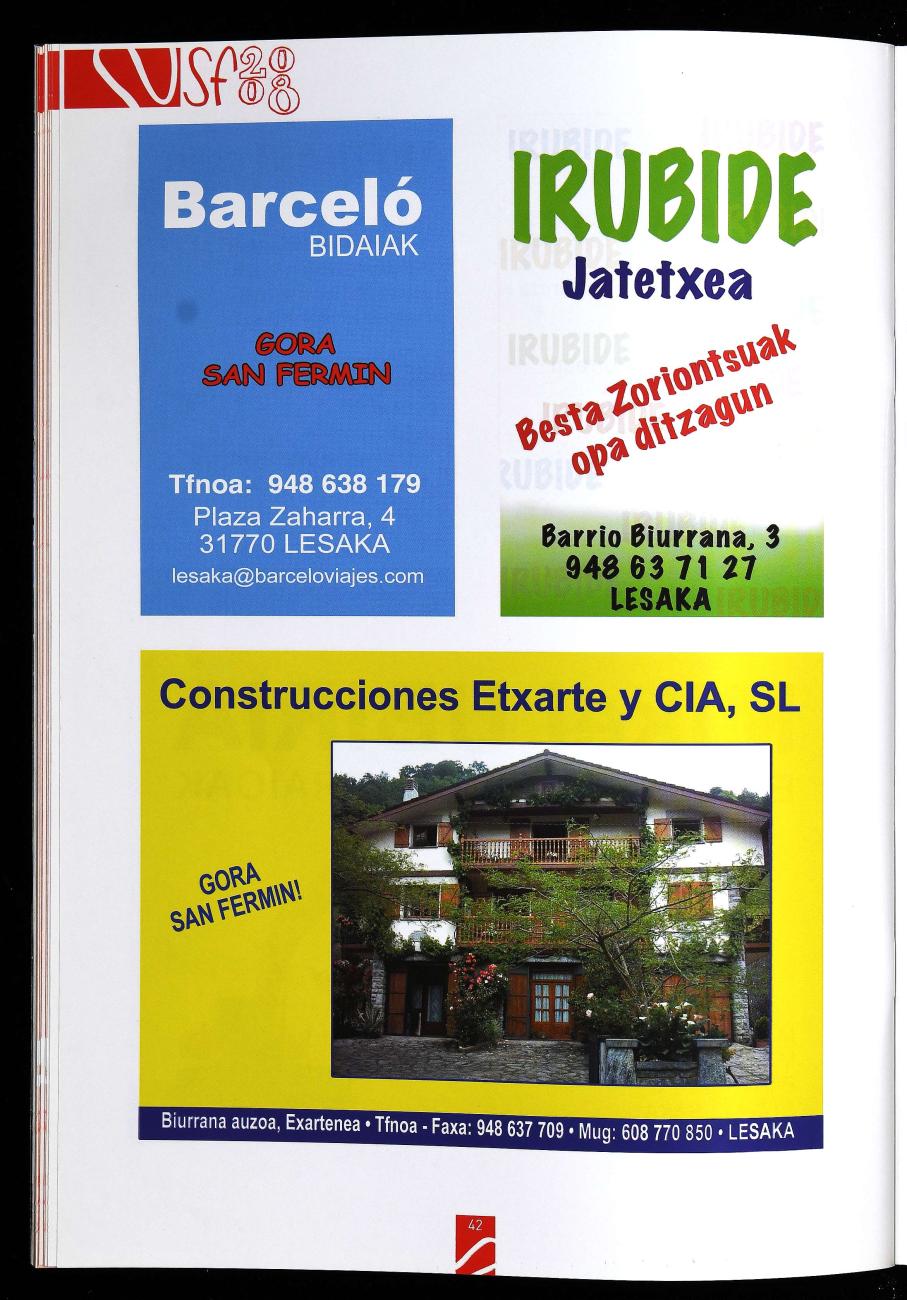 Sf2008

Barceló
BIDAIAK

GORA
SAN FERMIN

Tfnoa: 948 638 179
Plaza Zaharra, 4
31770 LESAKA
lesaka@barceloviajes.com

IRUBIDE
Jatetxea

Besta Zoriontsuak
opa ditzagun

Barrio Biurrana, 3
948 63 71 27
LESAKA

Construcciones Etxarte y CIA, SL

GORA
SAN FERMIN!

Biurrana auzoa, Exartenea • Tfnoa - Faxa: 948 637 709 • Mug: 608 770 850 • LESAKA

42